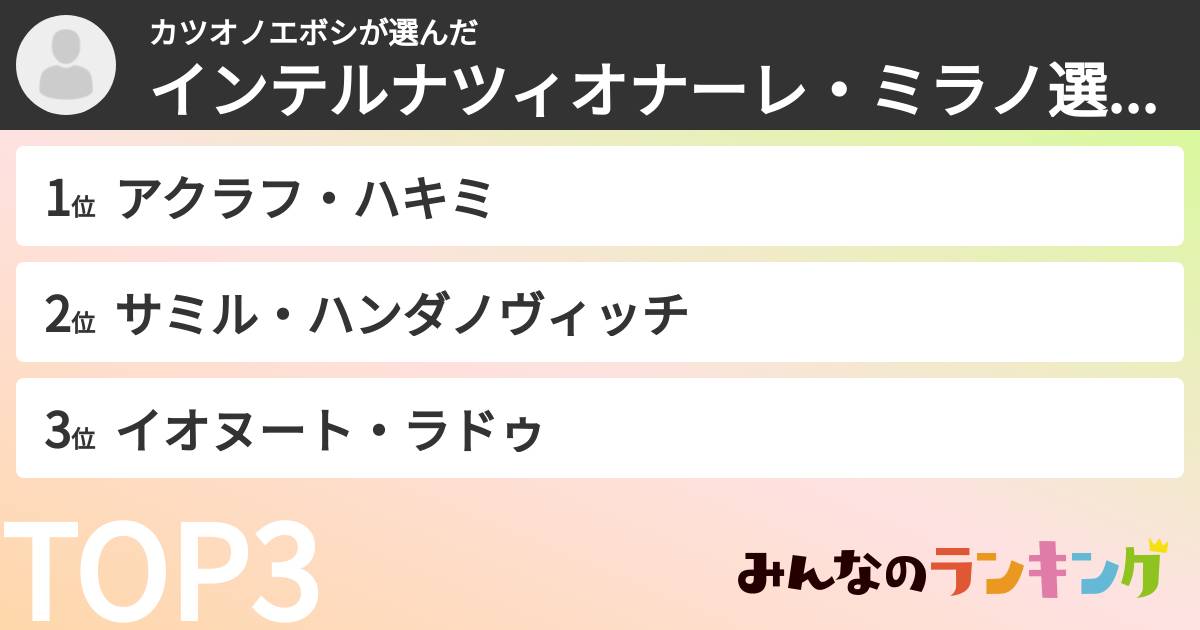 カツオノエボシが選んだ
インテルナツィオナーレ・ミラノ選...

1位 アクラフ・ハキミ

2位 サミル・ハンダノヴィッチ

3位 イオヌート・ラドゥ

TOP3

みんなのランキング